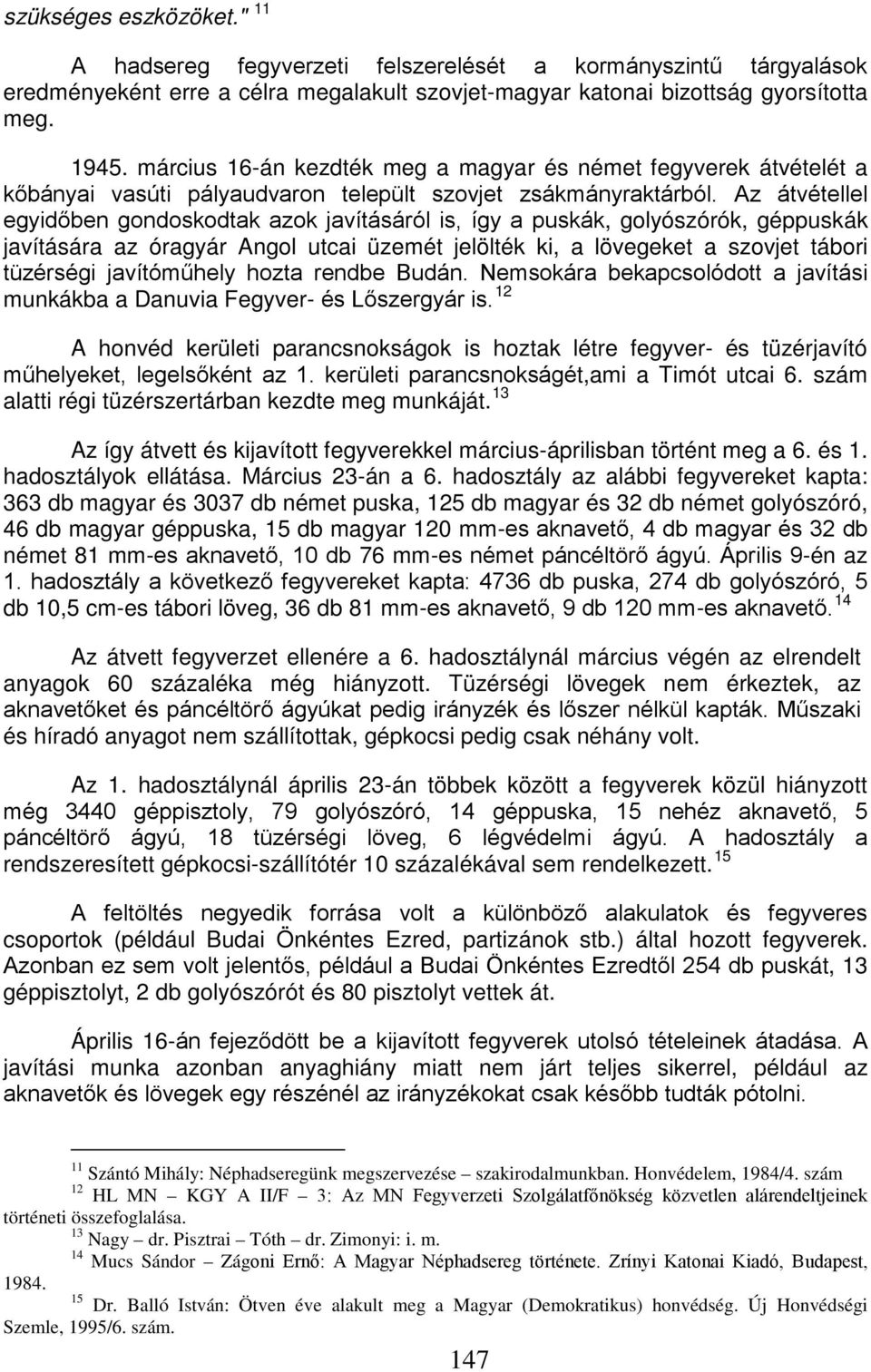 szükséges eszközöket." $^{11}$

A hadsereg fegyverzeti felszerelését a kormányszintű tárgyalások eredményeként erre a célra megalakult szovjet-magyar katonai bizottság gyorsította meg.

1945. március 16-án kezdték meg a magyar és német fegyverek átvételét a kőbányai vasúti pályaudvaron települt szovjet zsákmányraktárból. Az átvétellel egyidőben gondoskodtak azok javításáról is, így a puskák, golyószórók, géppuskák javítására az óragyár Angol utcai üzemét jelölték ki, a lövegeket a szovjet tábori tüzérségi javítóműhely hozta rendbe Budán. Nemsokára bekapcsolódott a javítási munkákba a Danuvia Fegyver- és Lőszergyár is. $^{12}$

A honvéd kerületi parancsnokságok is hoztak létre fegyver- és tüzérjavító műhelyeket, legelsőként az 1. kerületi parancsnokságét,ami a Timót utcai 6. szám alatti régi tüzérszertárban kezdte meg munkáját. $^{13}$

Az így átvett és kijavított fegyverekkel március-áprilisban történt meg a 6. és 1. hadosztályok ellátása. Március 23-án a 6. hadosztály az alábbi fegyvereket kapta: 363 db magyar és 3037 db német puska, 125 db magyar és 32 db német golyószóró, 46 db magyar géppuska, 15 db magyar 120 mm-es aknavető, 4 db magyar és 32 db német 81 mm-es aknavető, 10 db 76 mm-es német páncéltörő ágyú. Április 9-én az 1. hadosztály a következő fegyvereket kapta: 4736 db puska, 274 db golyószóró, 5 db 10,5 cm-es tábori löveg, 36 db 81 mm-es aknavető, 9 db 120 mm-es aknavető. $^{14}$

Az átvett fegyverzet ellenére a 6. hadosztálynál március végén az elrendelt anyagok 60 százaléka még hiányzott. Tüzérségi lövegek nem érkeztek, az aknavetőket és páncéltörő ágyúkat pedig irányzék és lőszer nélkül kapták. Műszaki és híradó anyagot nem szállítottak, gépkocsi pedig csak néhány volt.

Az 1. hadosztálynál április 23-án többek között a fegyverek közül hiányzott még 3440 géppisztoly, 79 golyószóró, 14 géppuska, 15 nehéz aknavető, 5 páncéltörő ágyú, 18 tüzérségi löveg, 6 légvédelmi ágyú. A hadosztály a rendszeresített gépkocsi-szállítótér 10 százalékával sem rendelkezett. $^{15}$

A feltöltés negyedik forrása volt a különböző alakulatok és fegyveres csoportok (például Budai Önkéntes Ezred, partizánok stb.) által hozott fegyverek. Azonban ez sem volt jelentős, például a Budai Önkéntes Ezredtől 254 db puskát, 13 géppisztolyt, 2 db golyószórót és 80 pisztolyt vettek át.

Április 16-án fejeződött be a kijavított fegyverek utolsó tételeinek átadása. A javítási munka azonban anyaghiány miatt nem járt teljes sikerrel, például az aknavetők és lövegek egy részénél az irányzékokat csak később tudták pótolni.

$^{11}$ Szántó Mihály: Néphadseregünk megszervezése – szakirodalmunkban. Honvédelem, 1984/4. szám
$^{12}$ HL MN – KGY A II/F – 3: Az MN Fegyverzeti Szolgálatfőnökség közvetlen alárendeltjeinek történeti összefoglalása.
$^{13}$ Nagy – dr. Pisztrai – Tóth – dr. Zimonyi: i. m.
$^{14}$ Mucs Sándor – Zágoni Ernő: A Magyar Néphadsereg története. Zrínyi Katonai Kiadó, Budapest, 1984.
$^{15}$ Dr. Balló István: Ötven éve alakult meg a Magyar (Demokratikus) honvédség. Új Honvédségi Szemle, 1995/6. szám.

147